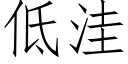 低洼